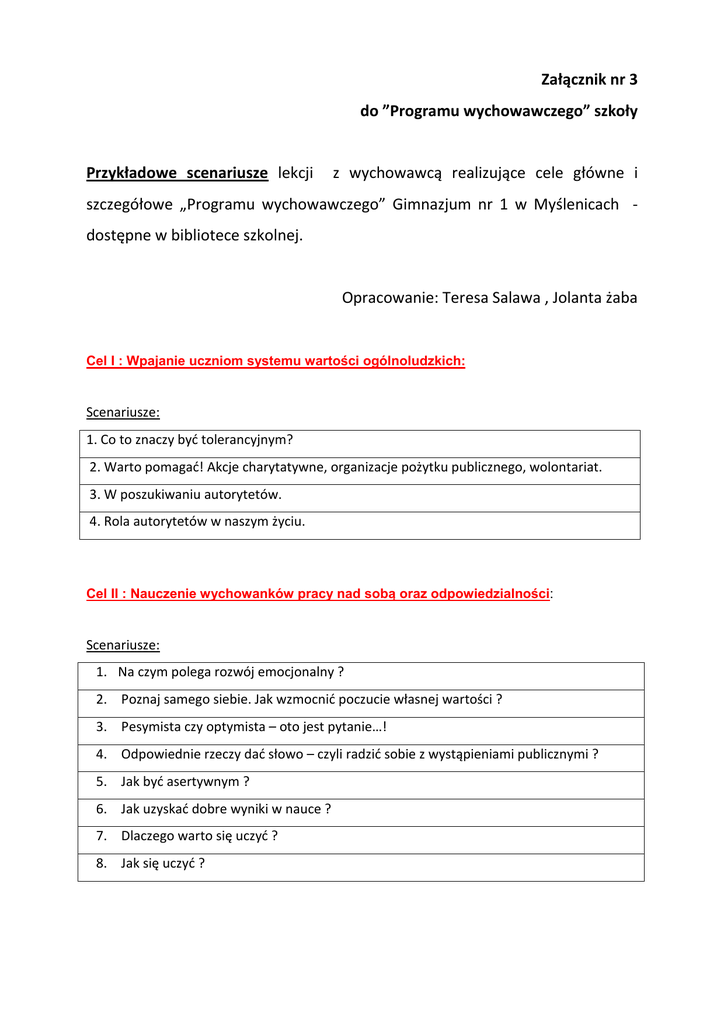 Załącznik nr 3

do ”Programu wychowawczego” szkoły

Przykładowe scenariusze lekcji z wychowawcą realizujące cele główne i szczegółowe „Programu wychowawczego” Gimnazjum nr 1 w Myślenicach - dostępne w bibliotece szkolnej.

Opracowanie: Teresa Salawa , Jolanta żaba

Cel I : Wpajanie uczniom systemu wartości ogólnoludzkich:

Scenariusze:

| 1. Co to znaczy być tolerancyjnym? |
|---|
| 2. Warto pomagać! Akcje charytatywne, organizacje pożytku publicznego, wolontariat. |
| 3. W poszukiwaniu autorytetów. |
| 4. Rola autorytetów w naszym życiu. |

Cel II : Nauczenie wychowanków pracy nad sobą oraz odpowiedzialności:

Scenariusze:

| 1. Na czym polega rozwój emocjonalny ? |
|---|
| 2. Poznaj samego siebie. Jak wzmocnić poczucie własnej wartości ? |
| 3. Pesymista czy optymista – oto jest pytanie…! |
| 4. Odpowiednie rzeczy dać słowo – czyli radzić sobie z wystąpieniami publicznymi ? |
| 5. Jak być asertywnym ? |
| 6. Jak uzyskać dobre wyniki w nauce ? |
| 7. Dlaczego warto się uczyć ? |
| 8. Jak się uczyć ? |